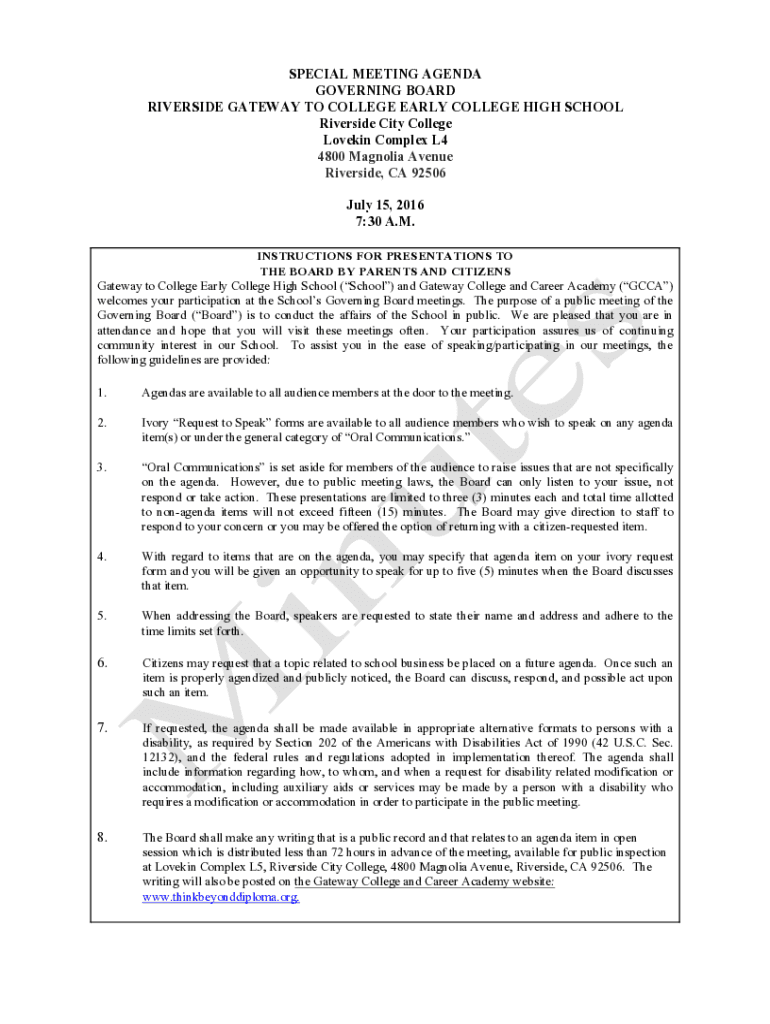 SPECIAL MEETING AGENDA
GOVERNING BOARD
RIVERSIDE GATEWAY TO COLLEGE EARLY COLLEGE HIGH SCHOOL
Riverside City College
Lovekin Complex L4
4800 Magnolia Avenue
Riverside, CA 92506

July 15, 2016
7:30 A.M.

INSTRUCTIONS FOR PRESENTATIONS TO
THE BOARD BY PARENTS AND CITIZENS

Gateway to College Early College High School ("School") and Gateway College and Career Academy ("GCCA") welcomes your participation at the School's Governing Board meetings. The purpose of a public meeting of the Governing Board ("Board") is to conduct the affairs of the School in public. We are pleased that you are in attendance and hope that you will visit these meetings often. Your participation assures us of continuing community interest in our School. To assist you in the ease of speaking/participating in our meetings, the following guidelines are provided:

1. Agendas are available to all audience members at the door to the meeting.

2. Ivory "Request to Speak" forms are available to all audience members who wish to speak on any agenda item(s) or under the general category of "Oral Communications."

3. "Oral Communications" is set aside for members of the audience to raise issues that are not specifically on the agenda. However, due to public meeting laws, the Board can only listen to your issue, not respond or take action. These presentations are limited to three (3) minutes each and total time allotted to non-agenda items will not exceed fifteen (15) minutes. The Board may give direction to staff to respond to your concern or you may be offered the option of returning with a citizen-requested item.

4. With regard to items that are on the agenda, you may specify that agenda item on your ivory request form and you will be given an opportunity to speak for up to five (5) minutes when the Board discusses that item.

5. When addressing the Board, speakers are requested to state their name and address and adhere to the time limits set forth.

6. Citizens may request that a topic related to school business be placed on a future agenda. Once such an item is properly agendized and publicly noticed, the Board can discuss, respond, and possible act upon such an item.

7. If requested, the agenda shall be made available in appropriate alternative formats to persons with a disability, as required by Section 202 of the Americans with Disabilities Act of 1990 (42 U.S.C. Sec. 12132), and the federal rules and regulations adopted in implementation thereof. The agenda shall include information regarding how, to whom, and when a request for disability related modification or accommodation, including auxiliary aids or services may be made by a person with a disability who requires a modification or accommodation in order to participate in the public meeting.

8. The Board shall make any writing that is a public record and that relates to an agenda item in open session which is distributed less than 72 hours in advance of the meeting, available for public inspection at Lovekin Complex L5, Riverside City College, 4800 Magnolia Avenue, Riverside, CA 92506. The writing will also be posted on the Gateway College and Career Academy website: www.thinkbeyonddiploma.org.

Minutes